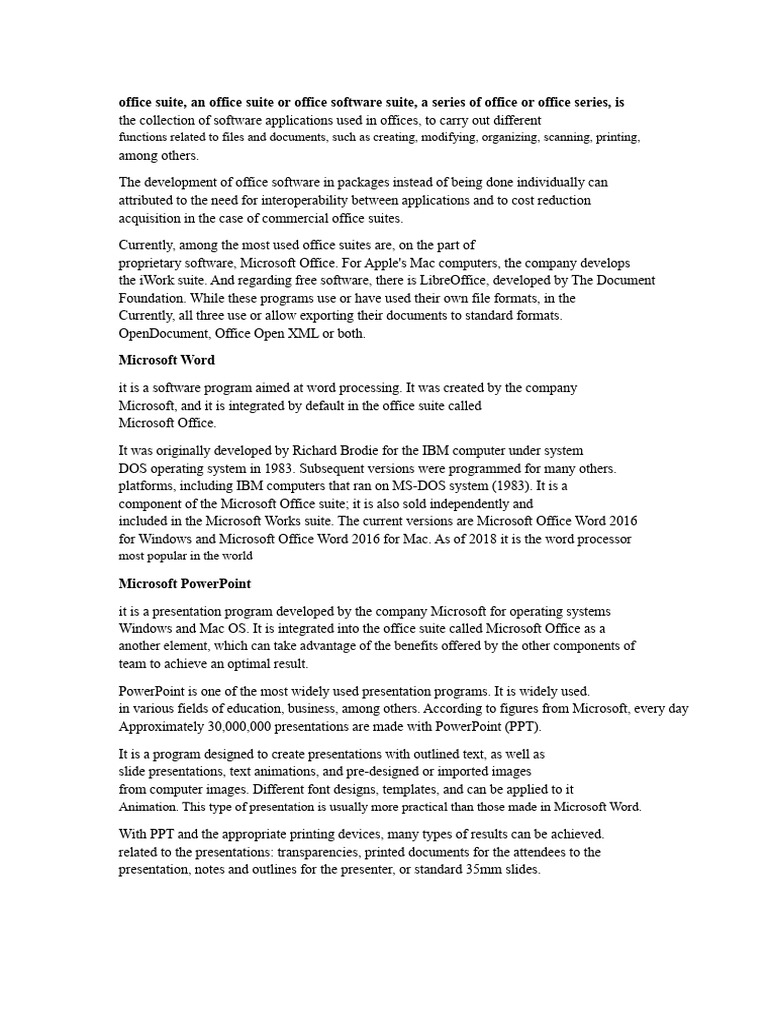 **office suite, an office suite or office software suite, a series of office or office series, is** the collection of software applications used in offices, to carry out different functions related to files and documents, such as creating, modifying, organizing, scanning, printing, among others.

The development of office software in packages instead of being done individually can attributed to the need for interoperability between applications and to cost reduction acquisition in the case of commercial office suites.

Currently, among the most used office suites are, on the part of proprietary software, Microsoft Office. For Apple's Mac computers, the company develops the iWork suite. And regarding free software, there is LibreOffice, developed by The Document Foundation. While these programs use or have used their own file formats, in the Currently, all three use or allow exporting their documents to standard formats. OpenDocument, Office Open XML or both.

**Microsoft Word**

it is a software program aimed at word processing. It was created by the company Microsoft, and it is integrated by default in the office suite called Microsoft Office.

It was originally developed by Richard Brodie for the IBM computer under system DOS operating system in 1983. Subsequent versions were programmed for many others. platforms, including IBM computers that ran on MS-DOS system (1983). It is a component of the Microsoft Office suite; it is also sold independently and included in the Microsoft Works suite. The current versions are Microsoft Office Word 2016 for Windows and Microsoft Office Word 2016 for Mac. As of 2018 it is the word processor most popular in the world

**Microsoft PowerPoint**

it is a presentation program developed by the company Microsoft for operating systems Windows and Mac OS. It is integrated into the office suite called Microsoft Office as a another element, which can take advantage of the benefits offered by the other components of team to achieve an optimal result.

PowerPoint is one of the most widely used presentation programs. It is widely used. in various fields of education, business, among others. According to figures from Microsoft, every day Approximately 30,000,000 presentations are made with PowerPoint (PPT).

It is a program designed to create presentations with outlined text, as well as slide presentations, text animations, and pre-designed or imported images from computer images. Different font designs, templates, and can be applied to it Animation. This type of presentation is usually more practical than those made in Microsoft Word.

With PPT and the appropriate printing devices, many types of results can be achieved. related to the presentations: transparencies, printed documents for the attendees to the presentation, notes and outlines for the presenter, or standard 35mm slides.